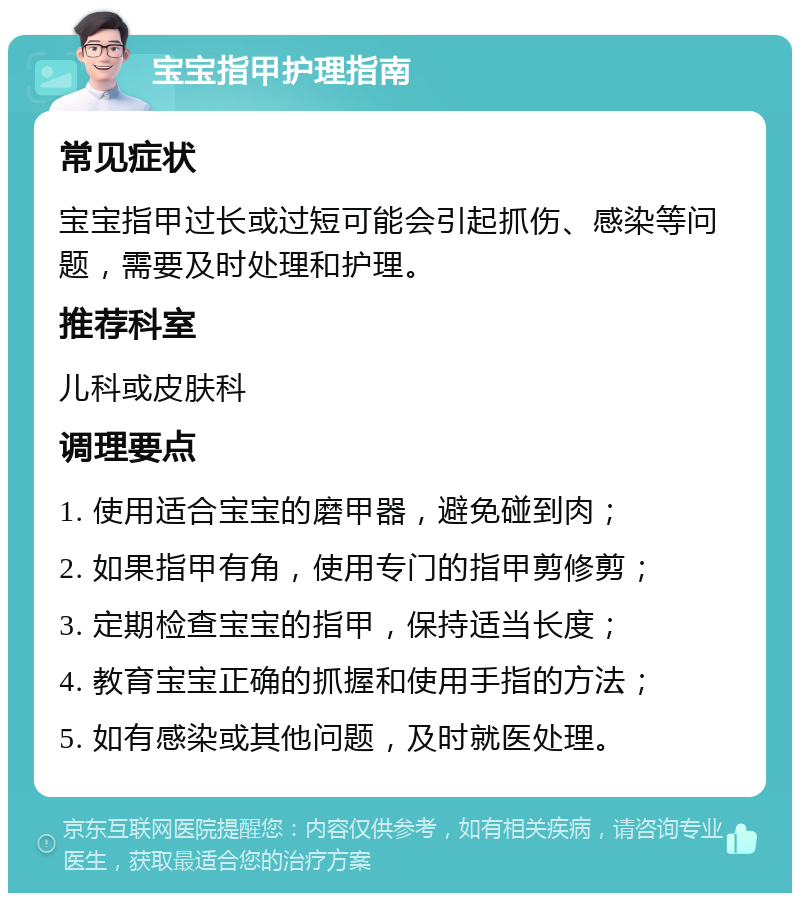 宝宝指甲护理指南

常见症状

宝宝指甲过长或过短可能会引起抓伤、感染等问题，需要及时处理和护理。

推荐科室

儿科或皮肤科

调理要点

1. 使用适合宝宝的磨甲器，避免碰到肉；

2. 如果指甲有角，使用专门的指甲剪修剪；

3. 定期检查宝宝的指甲，保持适当长度；

4. 教育宝宝正确的抓握和使用手指的方法；

5. 如有感染或其他问题，及时就医处理。

京东互联网医院提醒您：内容仅供参考，如有相关疾病，请咨询专业医生，获取最适合您的治疗方案